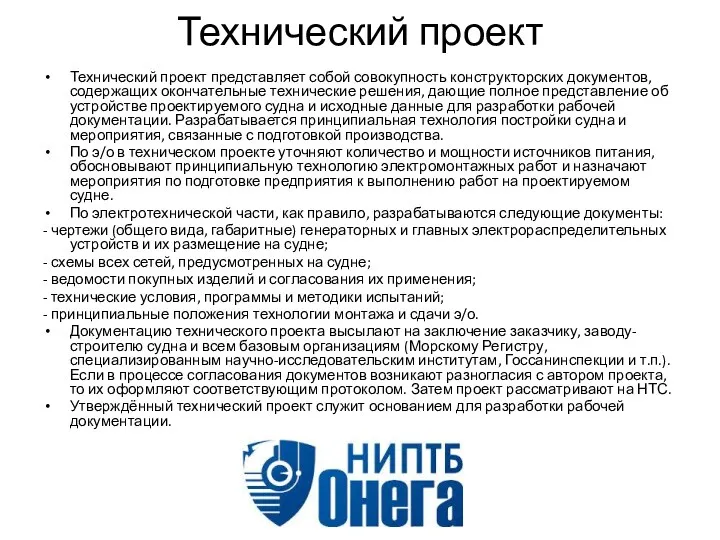 Технический проект

• Технический проект представляет собой совокупность конструкторских документов, содержащих окончательные технические решения, дающие полное представление об устройстве проектируемого судна и исходные данные для разработки рабочей документации. Разрабатывается принципиальная технология постройки судна и мероприятия, связанные с подготовкой производства.
• По э/о в техническом проекте уточняют количество и мощности источников питания, обосновывают принципиальную технологию электромонтажных работ и назначают мероприятия по подготовке предприятия к выполнению работ на проектируемом судне.
• По электротехнической части, как правило, разрабатываются следующие документы:
- чертежи (общего вида, габаритные) генераторных и главных электрораспределительных устройств и их размещение на судне;
- схемы всех сетей, предусмотренных на судне;
- ведомости покупных изделий и согласования их применения;
- технические условия, программы и методики испытаний;
- принципиальные положения технологии монтажа и сдачи э/о.
• Документацию технического проекта высылают на заключение заказчику, заводу-строителю судна и всем базовым организациям (Морскому Регистру, специализированным научно-исследовательским институтам, Госсанинспекции и т.п.). Если в процессе согласования документов возникают разногласия с автором проекта, то их оформляют соответствующим протоколом. Затем проект рассматривают на НТС.
• Утверждённый технический проект служит основанием для разработки рабочей документации.

НИПТБ
Онега